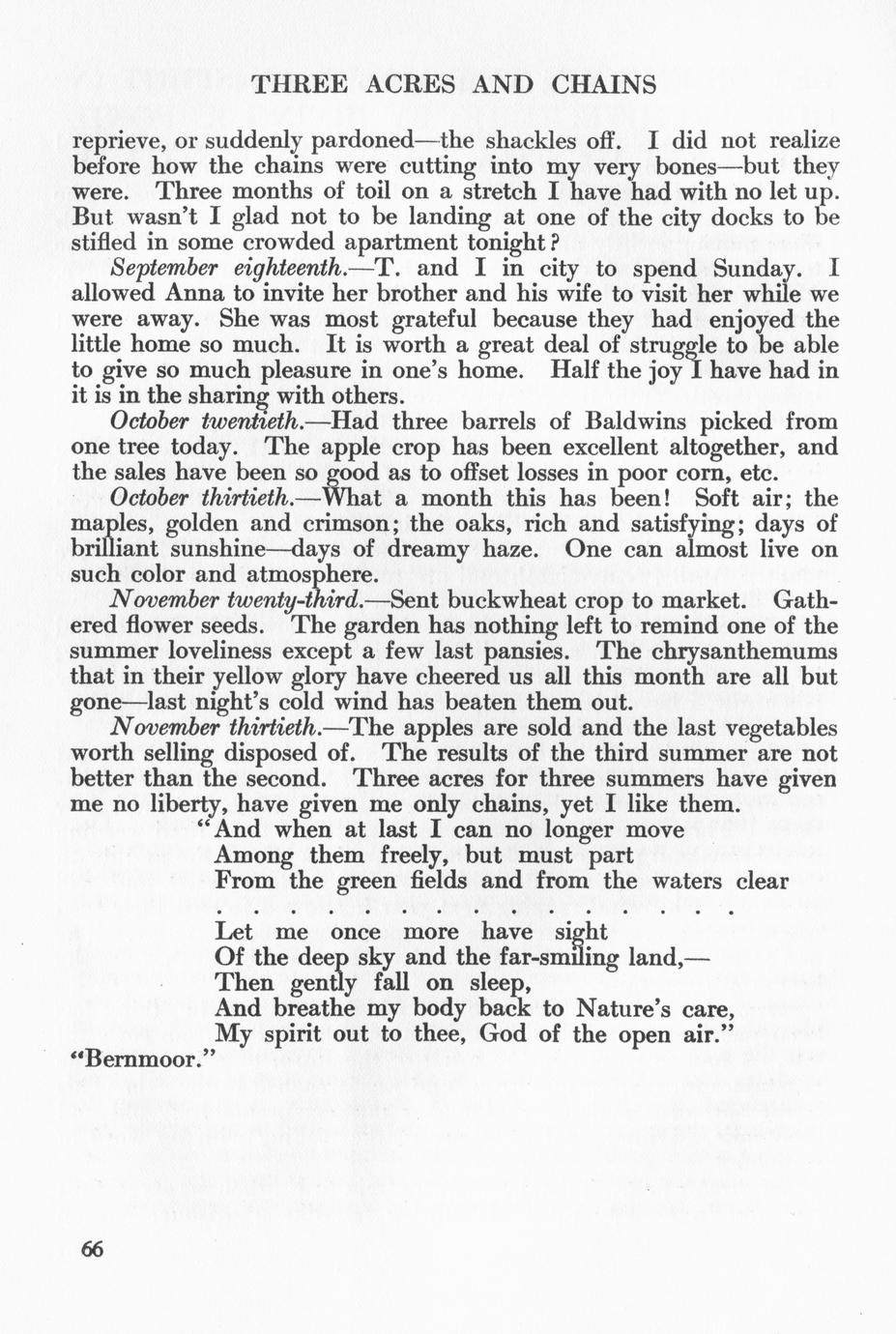 THREE ACRES AND CHAINS

reprieve, or suddenly pardoned—the shackles off. I did not realize before how the chains were cutting into my very bones—but they were. Three months of toil on a stretch I have had with no let up. But wasn't I glad not to be landing at one of the city docks to be stifled in some crowded apartment tonight?

September eighteenth.—T. and I in city to spend Sunday. I allowed Anna to invite her brother and his wife to visit her while we were away. She was most grateful because they had enjoyed the little home so much. It is worth a great deal of struggle to be able to give so much pleasure in one's home. Half the joy I have had in it is in the sharing with others.

October twentieth.—Had three barrels of Baldwins picked from one tree today. The apple crop has been excellent altogether, and the sales have been so good as to offset losses in poor corn, etc.

October thirtieth.—What a month this has been! Soft air; the maples, golden and crimson; the oaks, rich and satisfying; days of brilliant sunshine—days of dreamy haze. One can almost live on such color and atmosphere.

November twenty-third.—Sent buckwheat crop to market. Gathered flower seeds. The garden has nothing left to remind one of the summer loveliness except a few last pansies. The chrysanthemums that in their yellow glory have cheered us all this month are all but gone—last night's cold wind has beaten them out.

November thirtieth.—The apples are sold and the last vegetables worth selling disposed of. The results of the third summer are not better than the second. Three acres for three summers have given me no liberty, have given me only chains, yet I like them.

"And when at last I can no longer move
Among them freely, but must part
From the green fields and from the waters clear
. . . . . . . . . . . . . . . .
Let me once more have sight
Of the deep sky and the far-smiling land,—
Then gently fall on sleep,
And breathe my body back to Nature's care,
My spirit out to thee, God of the open air."

"Bernmoor."

66